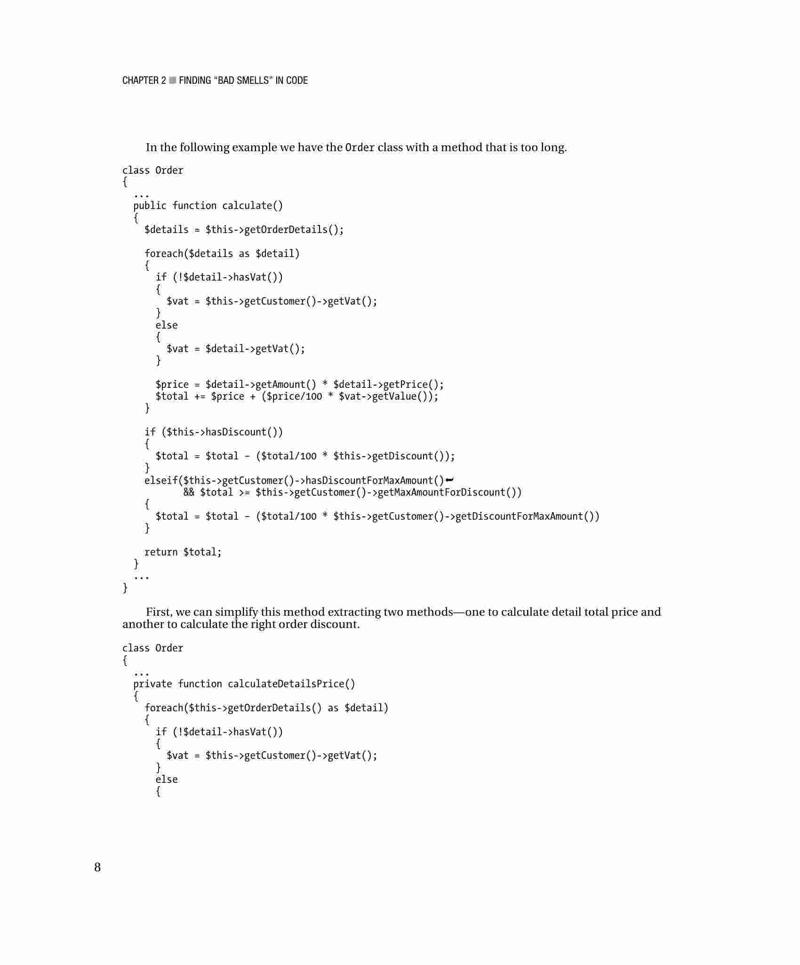 CHAPTER 2 ■ FINDING "BAD SMELLS" IN CODE

In the following example we have the Order class with a method that is too long.

class Order
{
  ...
  public function calculate()
  {
    $details = $this->getOrderDetails();

    foreach($details as $detail)
    {
      if (!$detail->hasVat())
      {
        $vat = $this->getCustomer()->getVat();
      }
      else
      {
        $vat = $detail->getVat();
      }

      $price = $detail->getAmount() * $detail->getPrice();
      $total += $price + ($price/100 * $vat->getValue());
    }

    if ($this->hasDiscount())
    {
      $total = $total - ($total/100 * $this->getDiscount());
    }
    elseif($this->getCustomer()->hasDiscountForMaxAmount()➥
          && $total >= $this->getCustomer()->getMaxAmountForDiscount())
    {
      $total = $total - ($total/100 * $this->getCustomer()->getDiscountForMaxAmount())
    }

    return $total;
  }
  ...
}

First, we can simplify this method extracting two methods—one to calculate detail total price and another to calculate the right order discount.

class Order
{
  ...
  private function calculateDetailsPrice()
  {
    foreach($this->getOrderDetails() as $detail)
    {
      if (!$detail->hasVat())
      {
        $vat = $this->getCustomer()->getVat();
      }
      else
      {

8